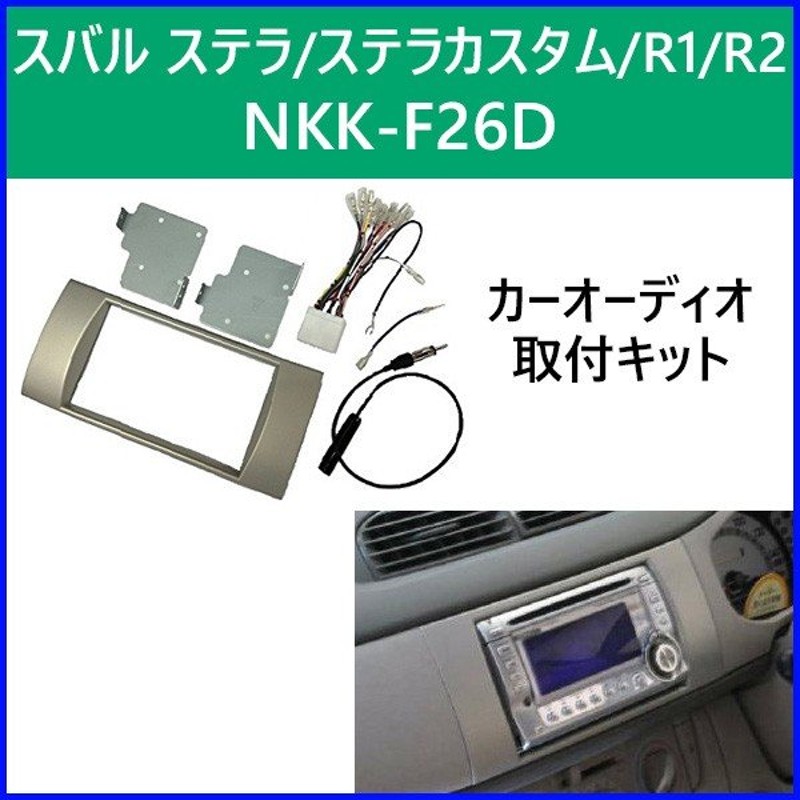 スバル ステラ/ステラカスタム/R1/R2
NKK-F26D

カーオーディオ
取付キット